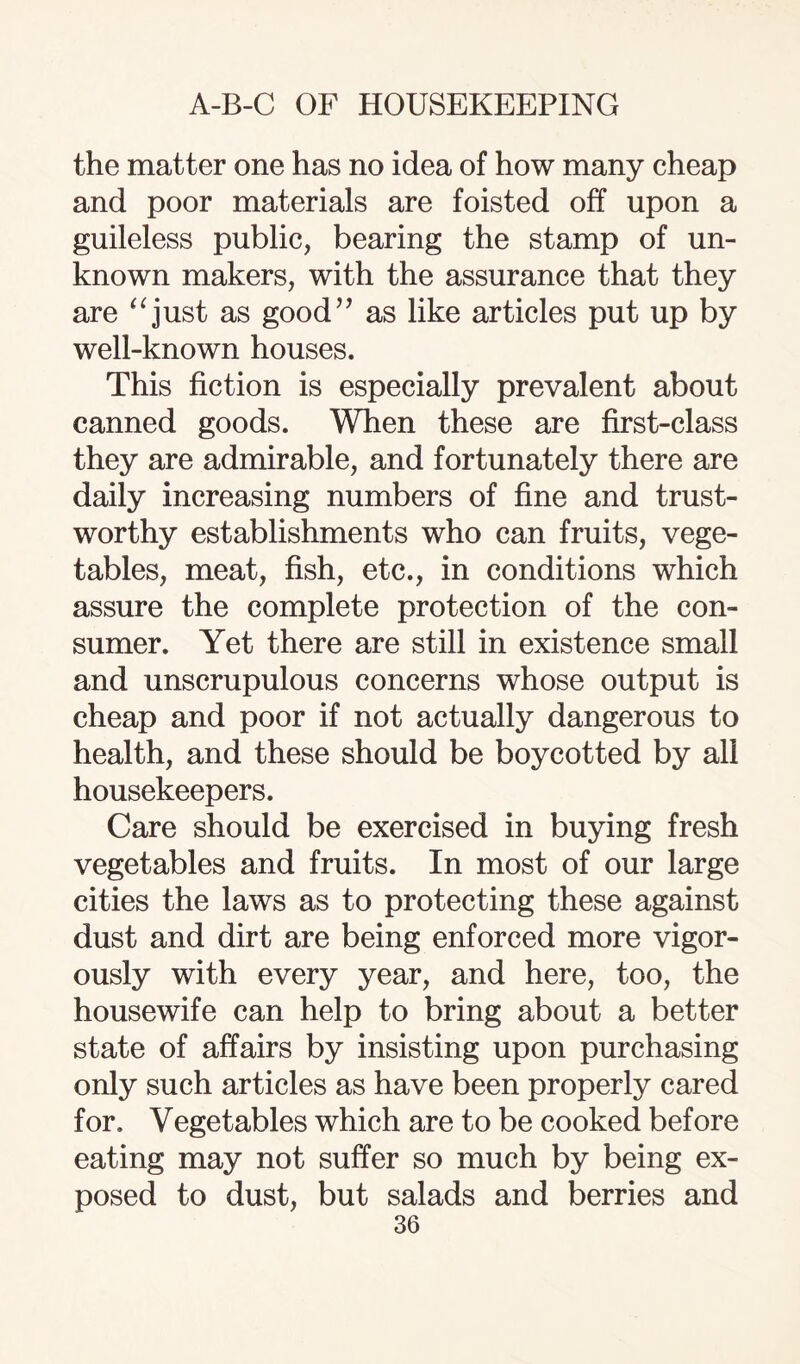 A-B-C OF HOUSEKEEPING

the matter one has no idea of how many cheap and poor materials are foisted off upon a guileless public, bearing the stamp of unknown makers, with the assurance that they are "just as good" as like articles put up by well-known houses.

This fiction is especially prevalent about canned goods. When these are first-class they are admirable, and fortunately there are daily increasing numbers of fine and trustworthy establishments who can fruits, vegetables, meat, fish, etc., in conditions which assure the complete protection of the consumer. Yet there are still in existence small and unscrupulous concerns whose output is cheap and poor if not actually dangerous to health, and these should be boycotted by all housekeepers.

Care should be exercised in buying fresh vegetables and fruits. In most of our large cities the laws as to protecting these against dust and dirt are being enforced more vigorously with every year, and here, too, the housewife can help to bring about a better state of affairs by insisting upon purchasing only such articles as have been properly cared for. Vegetables which are to be cooked before eating may not suffer so much by being exposed to dust, but salads and berries and

36